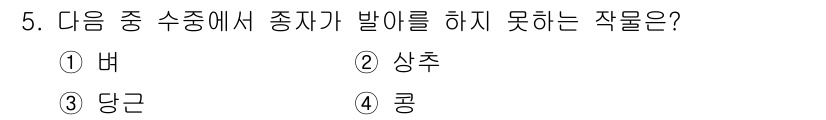 5. 다음 중 수중에서 종자가 발아를 하지 못하는 작물은?

① 벼
② 상추
③ 당근
④ 콩